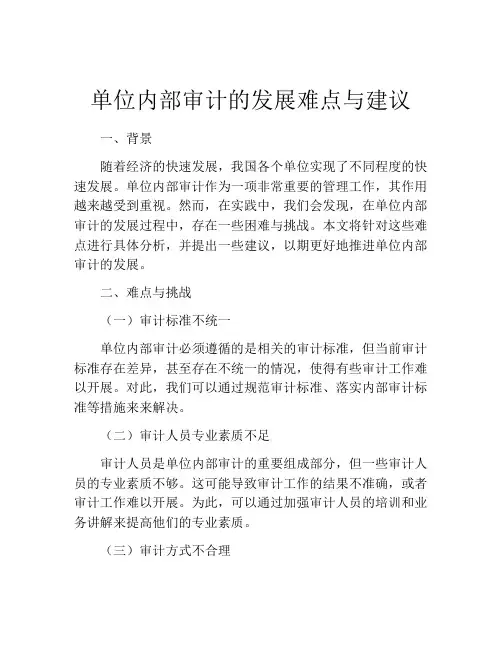 单位内部审计的发展难点与建议

一、背景

随着经济的快速发展，我国各个单位实现了不同程度的快速发展。单位内部审计作为一项非常重要的管理工作，其作用越来越受到重视。然而，在实践中，我们会发现，在单位内部审计的发展过程中，存在一些困难与挑战。本文将针对这些难点进行具体分析，并提出一些建议，以期更好地推进单位内部审计的发展。

二、难点与挑战

（一）审计标准不统一

单位内部审计必须遵循的是相关的审计标准，但当前审计标准存在差异，甚至存在不统一的情况，使得有些审计工作难以开展。对此，我们可以通过规范审计标准、落实内部审计标准等措施来来解决。

（二）审计人员专业素质不足

审计人员是单位内部审计的重要组成部分，但一些审计人员的专业素质不够。这可能导致审计工作的结果不准确，或者审计工作难以开展。为此，可以通过加强审计人员的培训和业务讲解来提高他们的专业素质。

（三）审计方式不合理